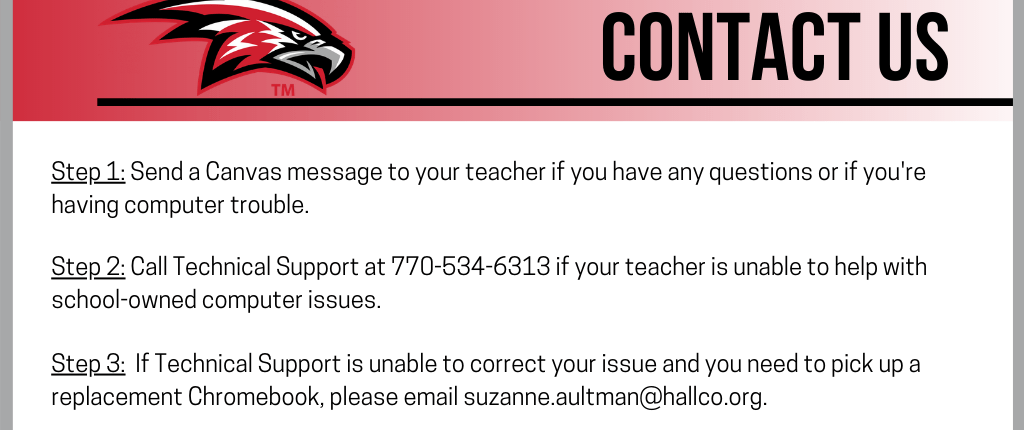 TM

CONTACT US

Step 1: Send a Canvas message to your teacher if you have any questions or if you're having computer trouble.

Step 2: Call Technical Support at 770-534-6313 if your teacher is unable to help with school-owned computer issues.

Step 3: If Technical Support is unable to correct your issue and you need to pick up a replacement Chromebook, please email suzanne.aultman@hallco.org.